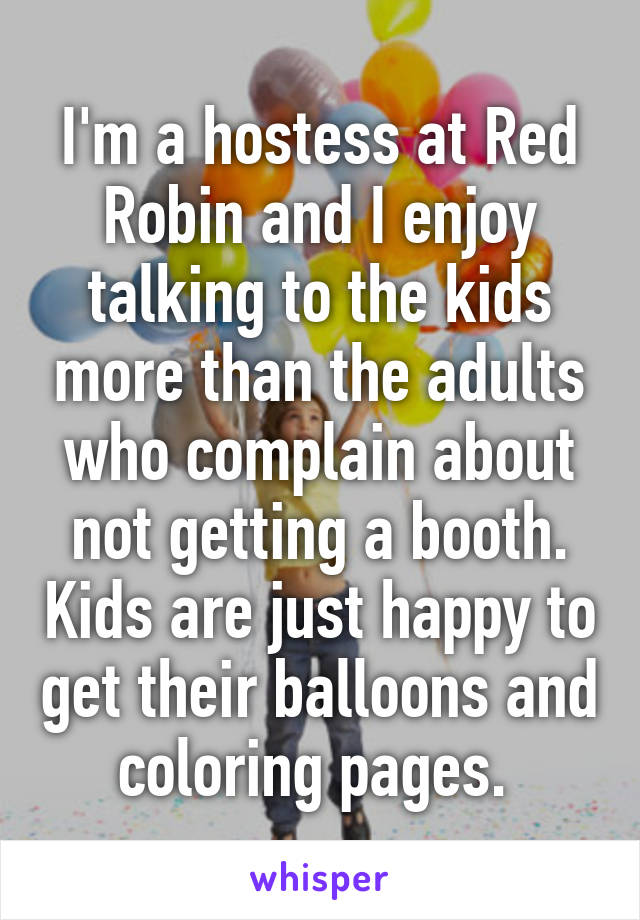 I'm a hostess at Red Robin and I enjoy talking to the kids more than the adults who complain about not getting a booth. Kids are just happy to get their balloons and coloring pages.

whisper